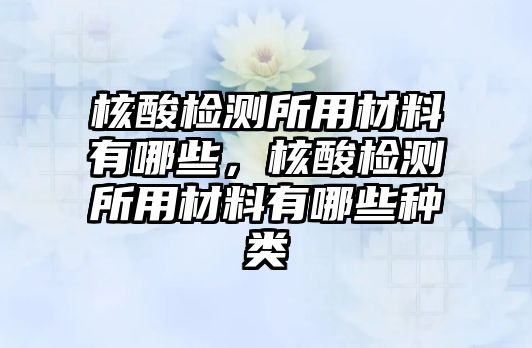 核酸检测所用材料有哪些，核酸检测所用材料有哪些种类